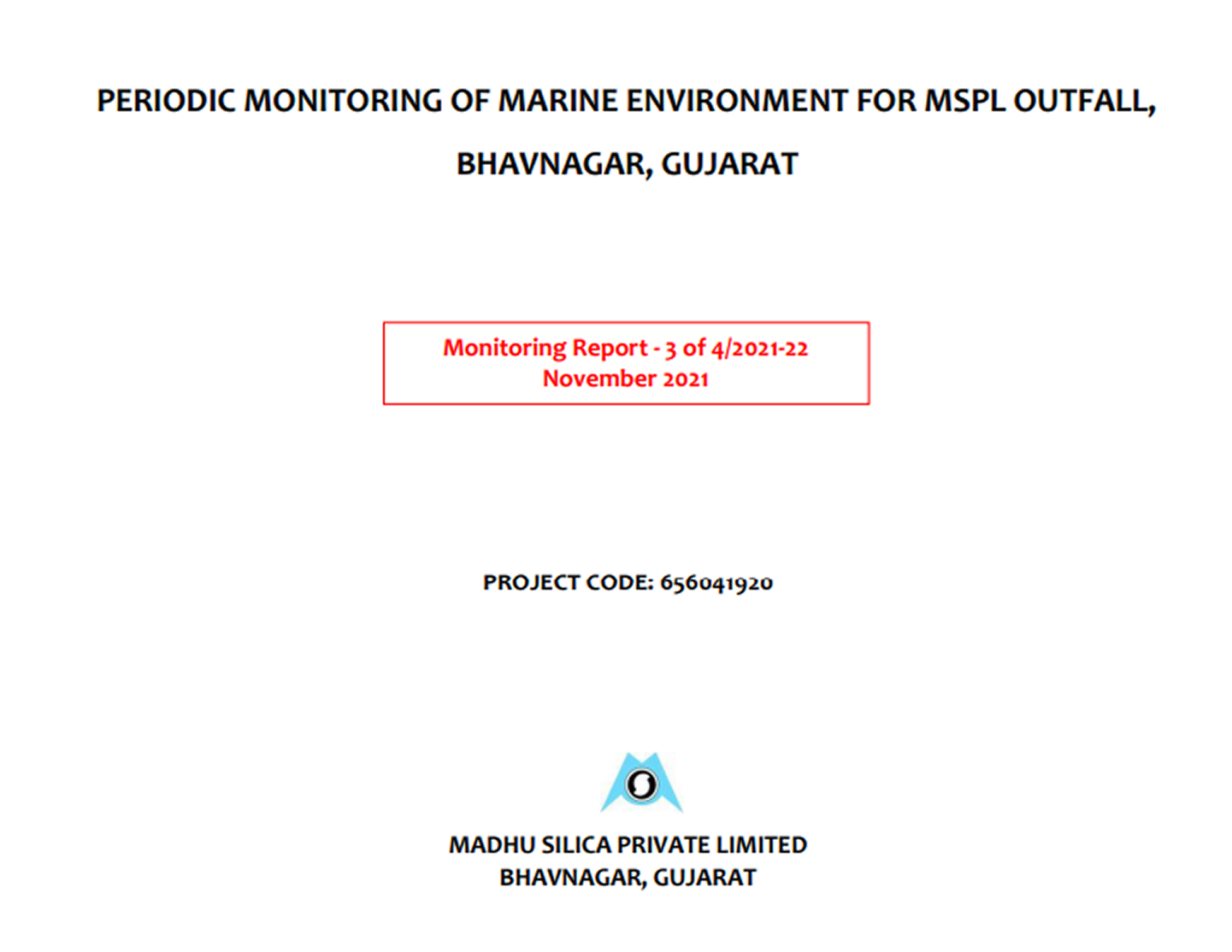 PERIODIC MONITORING OF MARINE ENVIRONMENT FOR MSPL OUTFALL, BHAVNAGAR, GUJARAT

Monitoring Report - 3 of 4/2021-22
November 2021

PROJECT CODE: 656041920

MADHU SILICA PRIVATE LIMITED
BHAVNAGAR, GUJARAT